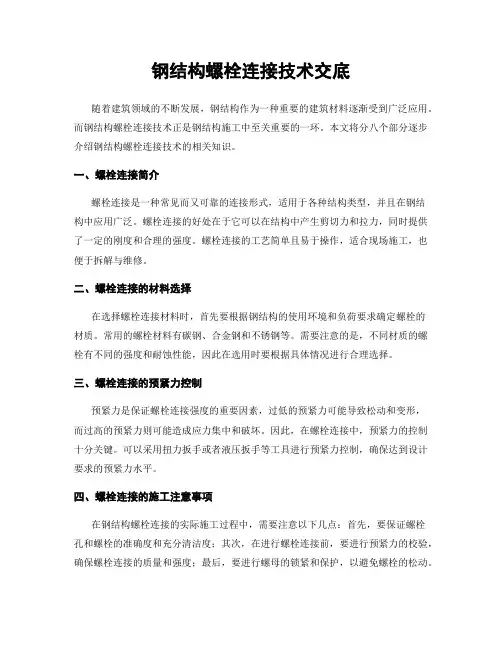 钢结构螺栓连接技术交底

随着建筑领域的不断发展，钢结构作为一种重要的建筑材料逐渐受到广泛应用，而钢结构螺栓连接技术正是钢结构施工中至关重要的一环。本文将分八个部分逐步介绍钢结构螺栓连接技术的相关知识。

一、螺栓连接简介

螺栓连接是一种常见而又可靠的连接形式，适用于各种结构类型，并且在钢结构中应用广泛。螺栓连接的好处在于它可以在结构中产生剪切力和拉力，同时提供了一定的刚度和合理的强度。螺栓连接的工艺简单且易于操作，适合现场施工，也便于拆解与维修。

二、螺栓连接的材料选择

在选择螺栓连接材料时，首先要根据钢结构的使用环境和负荷要求确定螺栓的材质。常用的螺栓材料有碳钢、合金钢和不锈钢等。需要注意的是，不同材质的螺栓有不同的强度和耐蚀性能，因此在选用时要根据具体情况进行合理选择。

三、螺栓连接的预紧力控制

预紧力是保证螺栓连接强度的重要因素，过低的预紧力可能导致松动和变形，而过高的预紧力则可能造成应力集中和破坏。因此，在螺栓连接中，预紧力的控制十分关键。可以采用扭力扳手或者液压扳手等工具进行预紧力控制，确保达到设计要求的预紧力水平。

四、螺栓连接的施工注意事项

在钢结构螺栓连接的实际施工过程中，需要注意以下几点：首先，要保证螺栓孔和螺栓的准确度和充分清洁度；其次，在进行螺栓连接前，要进行预紧力的校验，确保螺栓连接的质量和强度；最后，要进行螺母的锁紧和保护，以避免螺栓的松动。